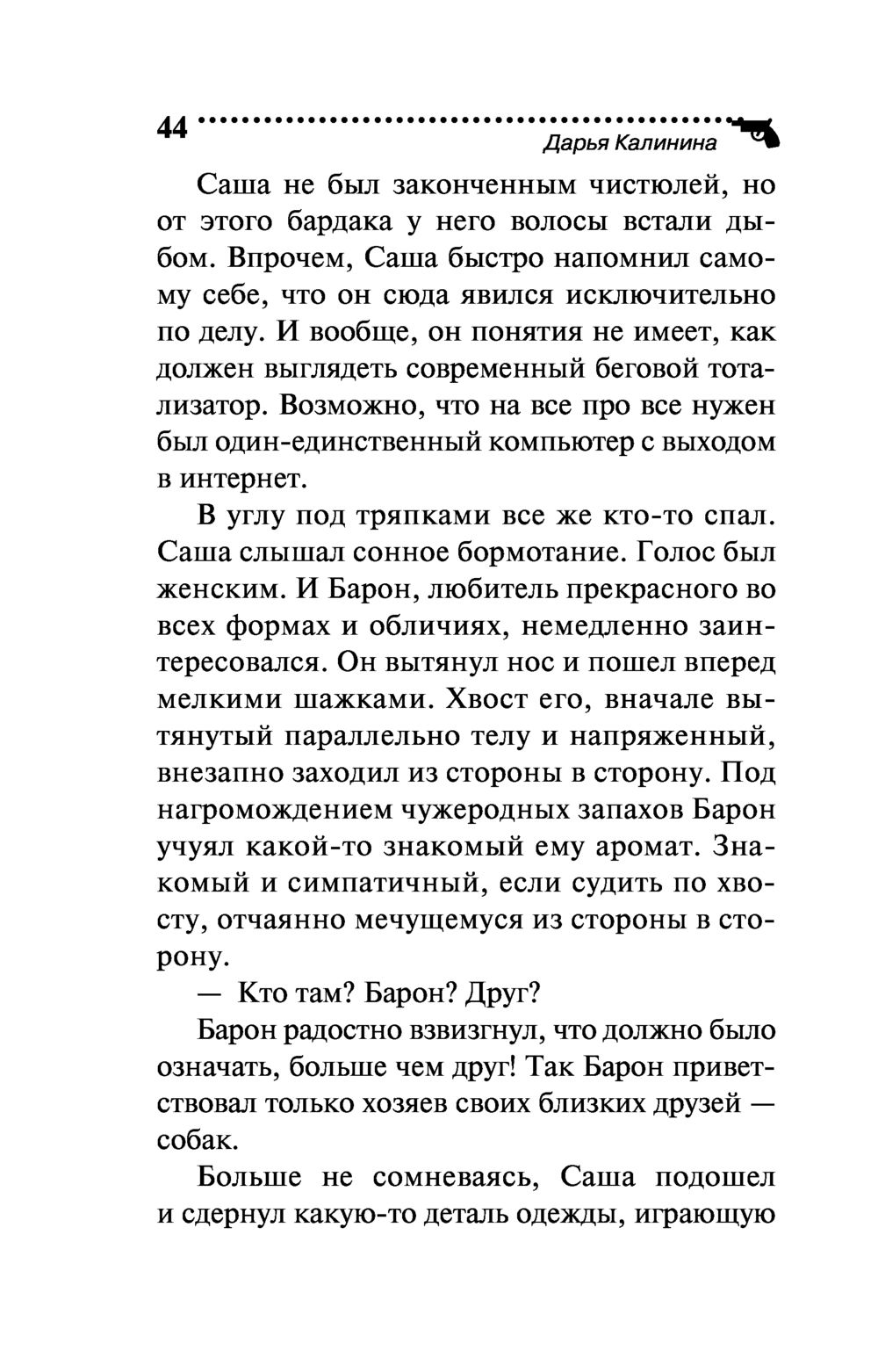 44

Дарья Калинина

Саша не был законченным чистюлей, но от этого бардака у него волосы встали дыбом. Впрочем, Саша быстро напомнил самому себе, что он сюда явился исключительно по делу. И вообще, он понятия не имеет, как должен выглядеть современный беговой тотализатор. Возможно, что на все про все нужен был один-единственный компьютер с выходом в интернет.

В углу под тряпками все же кто-то спал. Саша слышал сонное бормотание. Голос был женским. И Барон, любитель прекрасного во всех формах и обличиях, немедленно заинтересовался. Он вытянул нос и пошел вперед мелкими шажками. Хвост его, вначале вытянутый параллельно телу и напряженный, внезапно заходил из стороны в сторону. Под нагромождением чужеродных запахов Барон учуял какой-то знакомый ему аромат. Знакомый и симпатичный, если судить по хвосту, отчаянно мечущемуся из стороны в сторону.

— Кто там? Барон? Друг?

Барон радостно взвизгнул, что должно было означать, больше чем друг! Так Барон приветствовал только хозяев своих близких друзей — собак.

Больше не сомневаясь, Саша подошел и сдернул какую-то деталь одежды, играющую